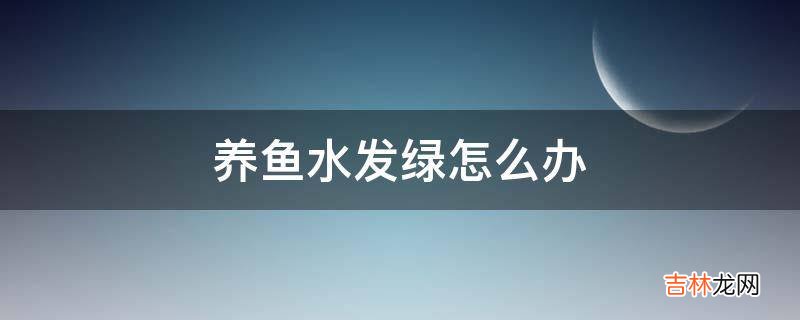 养鱼水发绿怎么办

吉林龙网